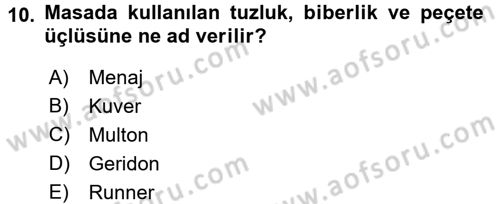 10. Masada kullanılan tuzluk, biberlik ve peçete üçlüsüne ne ad verilir?

A) Menaj
B) Kuver
C) Multon
D) Geridon
E) Runner

www.aofsoru.com
www.aofsoru.com
www.aofsoru.com
www.aofsoru.com